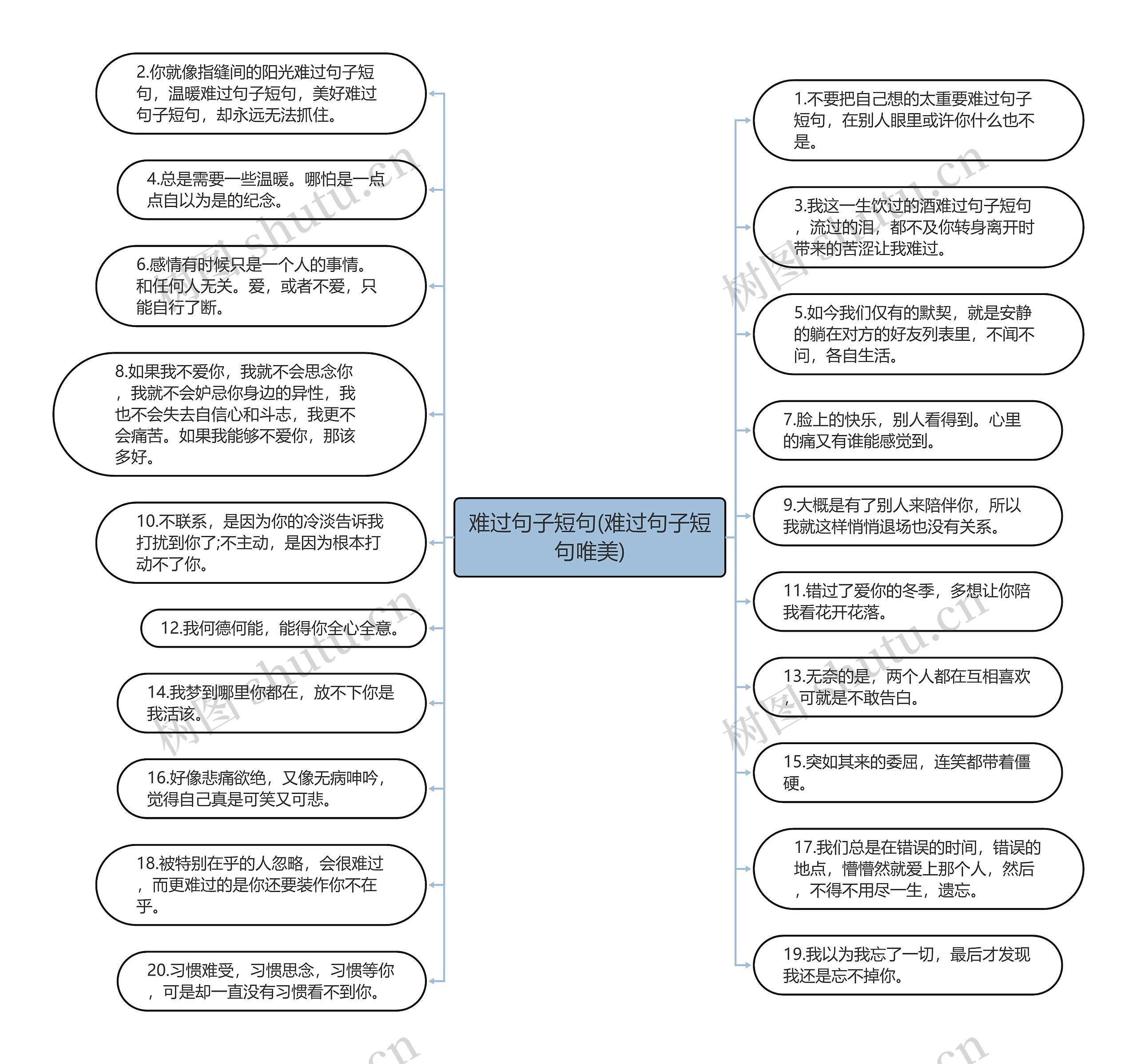 难过句子短句(难过句子短句唯美)

2.你就像指缝间的阳光难过句子短句，温暖难过句子短句，美好难过句子短句，却永远无法抓住。

4.总是需要一些温暖。哪怕是一点点自以为是的纪念。

6.感情有时候只是一个人的事情。和任何人无关。爱，或者不爱，只能自行了断。

8.如果我不爱你，我就不会思念你，我就不会妒忌你身边的异性，我也不会失去自信心和斗志，我更不会痛苦。如果我能够不爱你，那该多好。

10.不联系，是因为你的冷淡告诉我打扰到你了;不主动，是因为根本打动不了你。

12.我何德何能，能得你全心全意。

14.我梦到哪里你都在，放不下你是我活该。

16.好像悲痛欲绝，又像无病呻吟，觉得自己真是可笑又可悲。

18.被特别在乎的人忽略，会很难过，而更难过的是你还要装作你不在乎。

20.习惯难受，习惯思念，习惯等你，可是却一直没有习惯看不到你。

1.不要把自己想的太重要难过句子短句，在别人眼里或许你什么也不是。

3.我这一生饮过的酒难过句子短句，流过的泪，都不及你转身离开时带来的苦涩让我难过。

5.如今我们仅有的默契，就是安静的躺在对方的好友列表里，不闻不问，各自生活。

7.脸上的快乐，别人看得到。心里的痛又有谁能感觉到。

9.大概是有了别人来陪伴你，所以我就这样悄悄退场也没有关系。

11.错过了爱你的冬季，多想让你陪我看花开花落。

13.无奈的是，两个人都在互相喜欢，可就是不敢告白。

15.突如其来的委屈，连笑都带着僵硬。

17.我们总是在错误的时间，错误的地点，懵懵然就爱上那个人，然后，不得不用尽一生，遗忘。

19.我以为我忘了一切，最后才发现我还是忘不掉你。

树图 shutu.cn
树图 shutu.cn
树图 shutu.cn
树图 shutu.cn
.cn
.cn